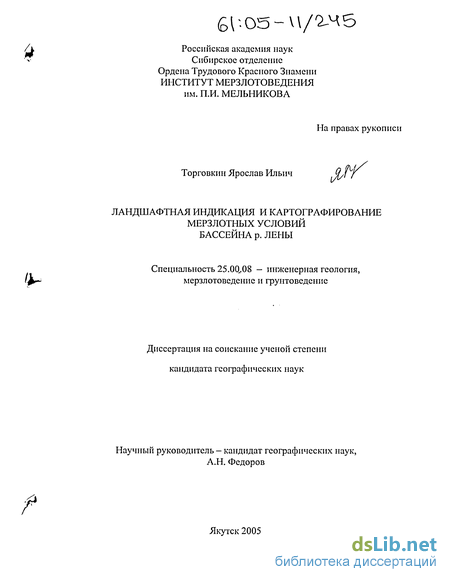 61:05-11/245

Российская академия наук
Сибирское отделение
Ордена Трудового Красного Знамени
ИНСТИТУТ МЕРЗЛОТОВЕДЕНИЯ
им. П.И. МЕЛЬНИКОВА

На правах рукописи

Торговкин Ярослав Ильич

ЛАНДШАФТНАЯ ИНДИКАЦИЯ И КАРТОГРАФИРОВАНИЕ
МЕРЗЛОТНЫХ УСЛОВИЙ
БАССЕЙНА р. ЛЕНЫ

Специальность 25.00.08 – инженерная геология, мерзлотоведение и грунтоведение

Диссертация на соискание ученой степени
кандидата географических наук

Научный руководитель – кандидат географических наук,
А.Н. Федоров

Якутск 2005

dsLib.net
библиотека диссертаций